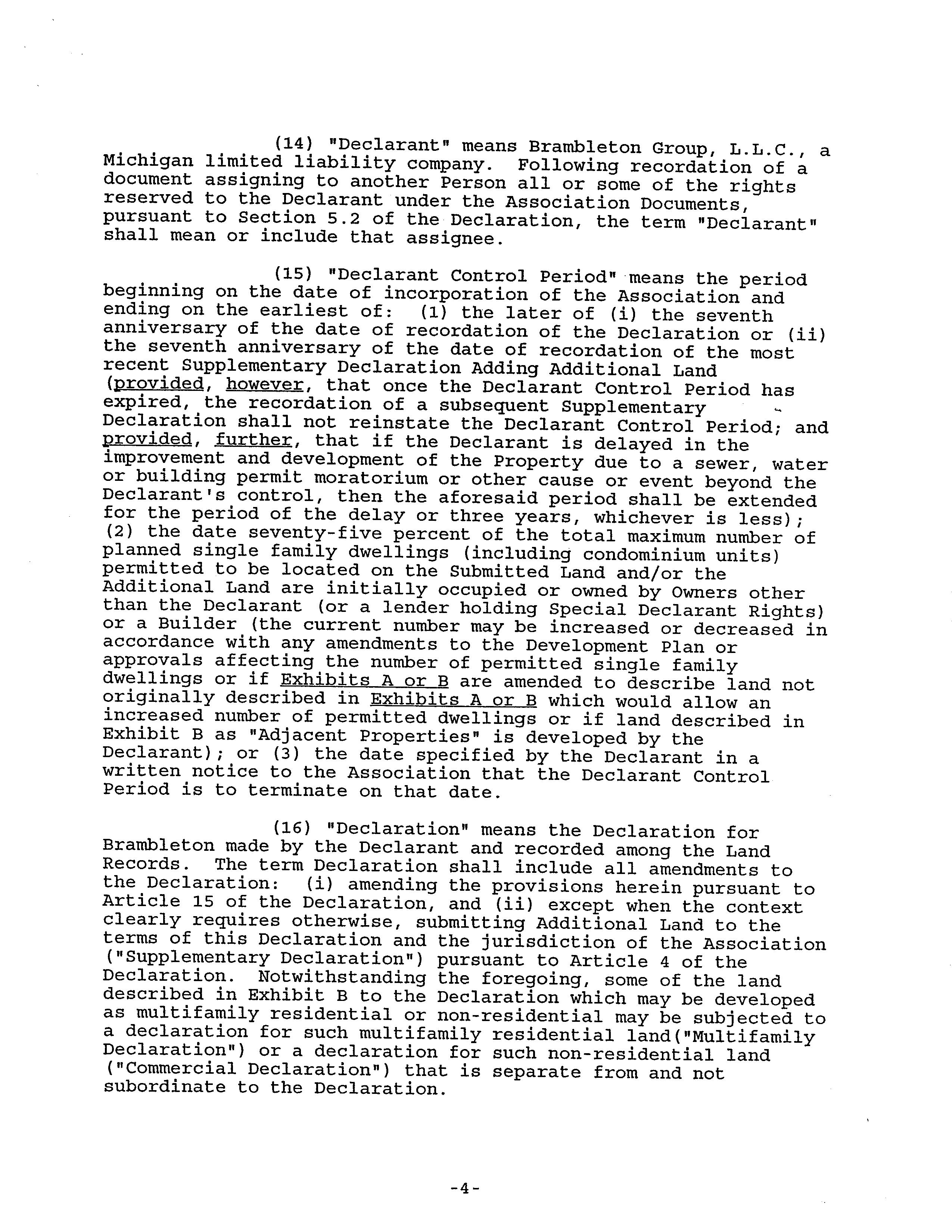 (14) "Declarant" means Brambleton Group, L.L.C., a Michigan limited liability company. Following recordation of a document assigning to another Person all or some of the rights reserved to the Declarant under the Association Documents, pursuant to Section 5.2 of the Declaration, the term "Declarant" shall mean or include that assignee.

(15) "Declarant Control Period" means the period beginning on the date of incorporation of the Association and ending on the earliest of: (1) the later of (i) the seventh anniversary of the date of recordation of the Declaration or (ii) the seventh anniversary of the date of recordation of the most recent Supplementary Declaration Adding Additional Land (provided, however, that once the Declarant Control Period has expired, the recordation of a subsequent Supplementary Declaration shall not reinstate the Declarant Control Period; and provided, further, that if the Declarant is delayed in the improvement and development of the Property due to a sewer, water or building permit moratorium or other cause or event beyond the Declarant's control, then the aforesaid period shall be extended for the period of the delay or three years, whichever is less); (2) the date seventy-five percent of the total maximum number of planned single family dwellings (including condominium units) permitted to be located on the Submitted Land and/or the Additional Land are initially occupied or owned by Owners other than the Declarant (or a lender holding Special Declarant Rights) or a Builder (the current number may be increased or decreased in accordance with any amendments to the Development Plan or approvals affecting the number of permitted single family dwellings or if Exhibits A or B are amended to describe land not originally described in Exhibits A or B which would allow an increased number of permitted dwellings or if land described in Exhibit B as "Adjacent Properties" is developed by the Declarant); or (3) the date specified by the Declarant in a written notice to the Association that the Declarant Control Period is to terminate on that date.

(16) "Declaration" means the Declaration for Brambleton made by the Declarant and recorded among the Land Records. The term Declaration shall include all amendments to the Declaration: (i) amending the provisions herein pursuant to Article 15 of the Declaration, and (ii) except when the context clearly requires otherwise, submitting Additional Land to the terms of this Declaration and the jurisdiction of the Association ("Supplementary Declaration") pursuant to Article 4 of the Declaration. Notwithstanding the foregoing, some of the land described in Exhibit B to the Declaration which may be developed as multifamily residential or non-residential may be subjected to a declaration for such multifamily residential land("Multifamily Declaration") or a declaration for such non-residential land ("Commercial Declaration") that is separate from and not subordinate to the Declaration.

-4-